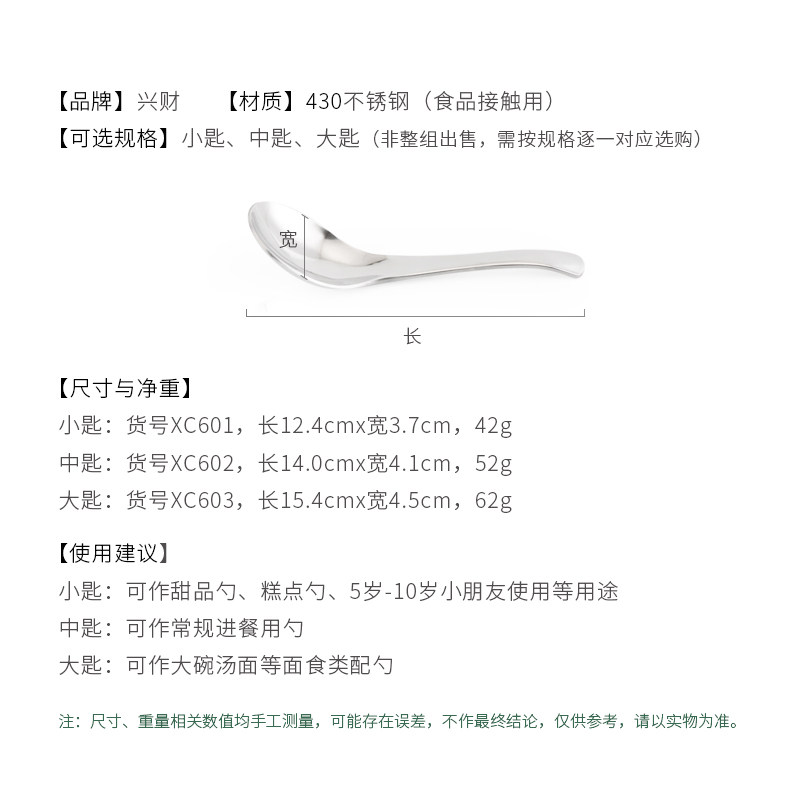 【品牌】兴财　　【材质】430不锈钢（食品接触用）
【可选规格】小匙、中匙、大匙（非整组出售，需按规格逐一对应选购）

宽

长

【尺寸与净重】
小匙：货号XC601，长12.4cmx宽3.7cm，42g
中匙：货号XC602，长14.0cmx宽4.1cm，52g
大匙：货号XC603，长15.4cmx宽4.5cm，62g

【使用建议】
小匙：可作甜品勺、糕点勺、5岁-10岁小朋友使用等用途
中匙：可作常规进餐用勺
大匙：可作大碗汤面等面食类配勺

注：尺寸、重量相关数值均手工测量，可能存在误差，不作最终结论，仅供参考，请以实物为准。